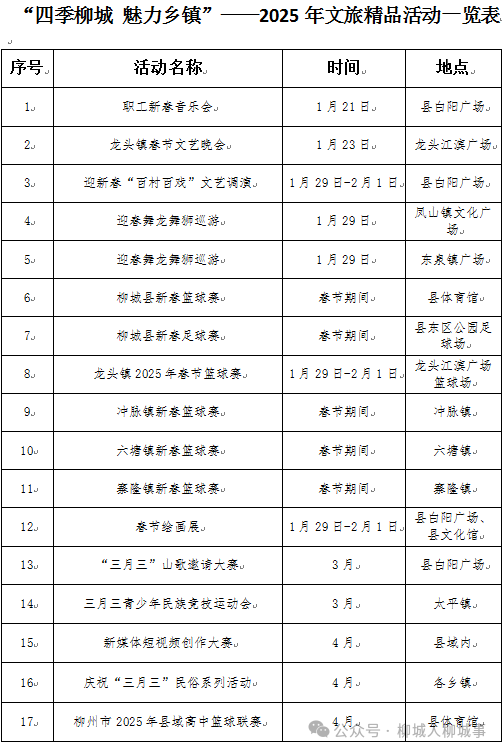 “四季柳城 魅力乡镇”——2025 年文旅精品活动一览表

| 序号 | 活动名称 | 时间 | 地点 |
|---|---|---|---|
| 1 | 职工新春音乐会 | 1 月 21 日 | 县白阳广场 |
| 2 | 龙头镇春节文艺晚会 | 1 月 23 日 | 龙头江滨广场 |
| 3 | 迎新春“百村百戏”文艺调演 | 1 月 29 日-2 月 1 日 | 县白阳广场 |
| 4 | 迎春舞龙舞狮巡游 | 1 月 29 日 | 凤山镇文化广场 |
| 5 | 迎春舞龙舞狮巡游 | 1 月 29 日 | 东泉镇广场 |
| 6 | 柳城县新春篮球赛 | 春节期间 | 县体育馆 |
| 7 | 柳城县新春足球赛 | 春节期间 | 县东区公园足球场 |
| 8 | 龙头镇 2025 年春节篮球赛 | 1 月 29 日-2 月 1 日 | 龙头江滨广场篮球场 |
| 9 | 冲脉镇新春篮球赛 | 春节期间 | 冲脉镇 |
| 10 | 六塘镇新春篮球赛 | 春节期间 | 六塘镇 |
| 11 | 寨隆镇新春篮球赛 | 春节期间 | 寨隆镇 |
| 12 | 春节绘画展 | 1 月 29 日-2 月 1 日 | 县白阳广场、县文化馆 |
| 13 | “三月三”山歌邀请大赛 | 3 月 | 县白阳广场 |
| 14 | 三月三青少年民族竞技运动会 | 3 月 | 太平镇 |
| 15 | 新媒体短视频创作大赛 | 4 月 | 县城内 |
| 16 | 庆祝“三月三”民俗系列活动 | 4 月 | 各乡镇 |
| 17 | 柳州市 2025 年县域高中篮球联赛 | 4 月 | 县体育馆 |

公众号 · 柳城人柳城事